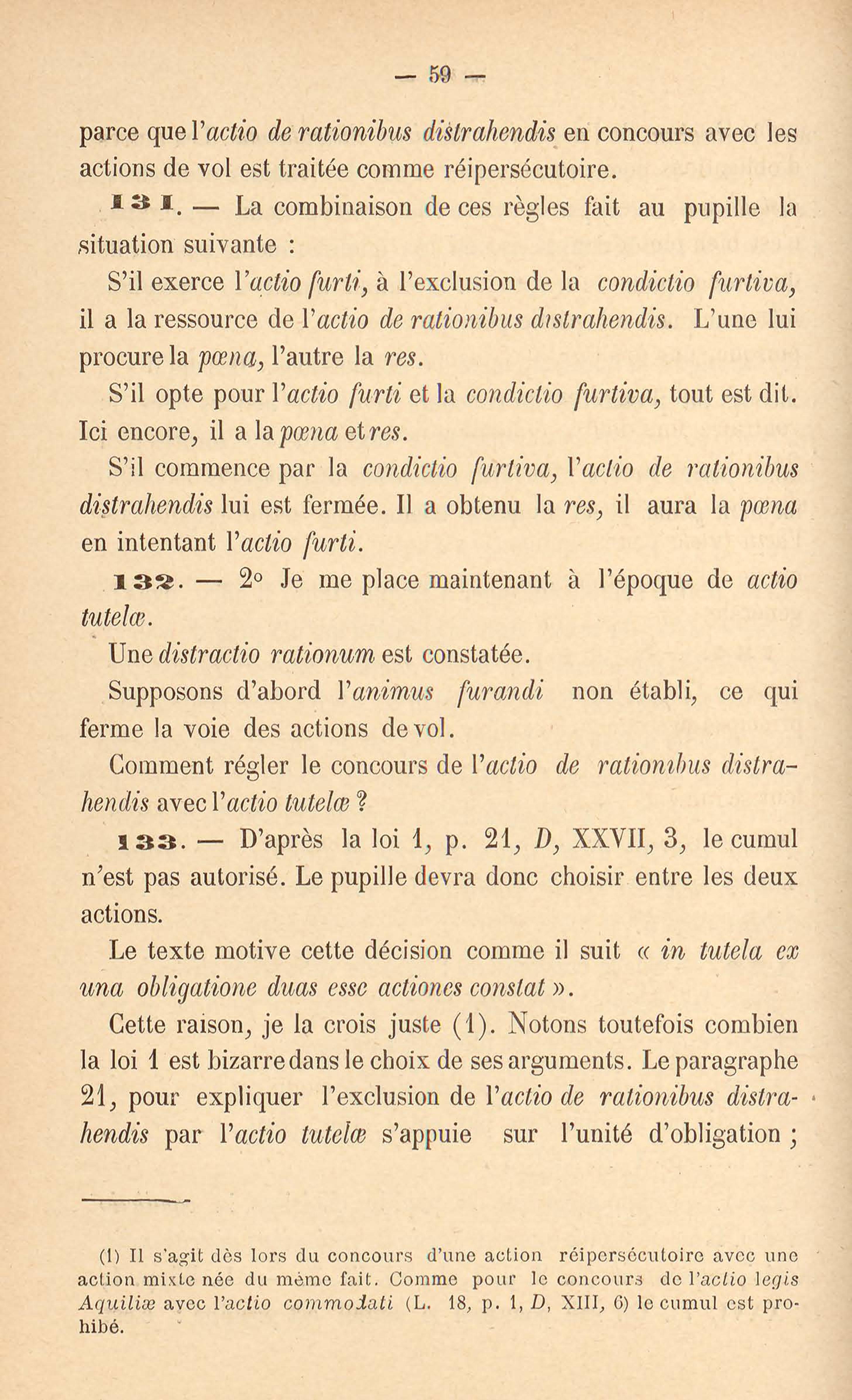 — 59 —

parce que l'actio de rationibus distrahendis en concours avec les actions de vol est traitée comme réipersécutoire.

131. — La combinaison de ces règles fait au pupille la situation suivante :

S'il exerce l'actio furti, à l'exclusion de la condictio furtiva, il a la ressource de l'actio de rationibus distrahendis. L'une lui procure la pœna, l'autre la res.

S'il opte pour l'actio furti et la condictio furtiva, tout est dit. Ici encore, il a la pœna et res.

S'il commence par la condictio furtiva, l'actio de rationibus distrahendis lui est fermée. Il a obtenu la res, il aura la pœna en intentant l'actio furti.

132. — 2° Je me place maintenant à l'époque de actio tutelæ.

Une distractio rationum est constatée.

Supposons d'abord l'animus furandi non établi, ce qui ferme la voie des actions de vol.

Comment régler le concours de l'actio de rationibus distrahendis avec l'actio tutelæ ?

133. — D'après la loi 1, p. 21, D, XXVII, 3, le cumul n'est pas autorisé. Le pupille devra donc choisir entre les deux actions.

Le texte motive cette décision comme il suit « in tutela ex una obligatione duas esse actiones constat ».

Cette raison, je la crois juste (1). Notons toutefois combien la loi 1 est bizarre dans le choix de ses arguments. Le paragraphe 21, pour expliquer l'exclusion de l'actio de rationibus distrahendis par l'actio tutelæ s'appuie sur l'unité d'obligation ;

(1) Il s'agit dès lors du concours d'une action réipersécutoire avec une action mixte née du même fait. Comme pour le concours de l'actio legis Aquiliæ avec l'actio commodati (L. 18, p. 1, D, XIII, 6) le cumul est prohibé.